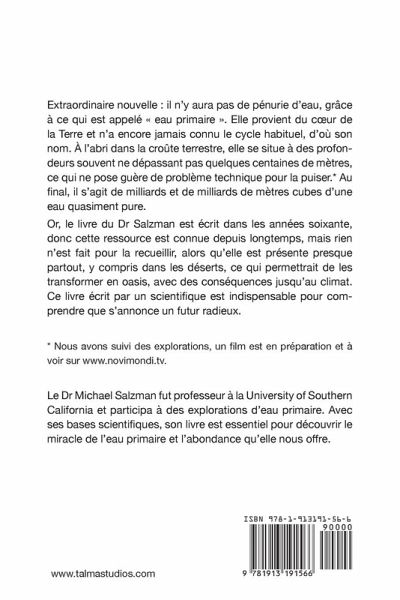 Extraordinaire nouvelle : il n'y aura pas de pénurie d'eau, grâce à ce qui est appelé « eau primaire ». Elle provient du cœur de la Terre et n'a encore jamais connu le cycle habituel, d'où son nom. À l'abri dans la croûte terrestre, elle se situe à des profondeurs souvent ne dépassant pas quelques centaines de mètres, ce qui ne pose guère de problème technique pour la puiser.* Au final, il s'agit de milliards et de milliards de mètres cubes d'une eau quasiment pure.

Or, le livre du Dr Salzman est écrit dans les années soixante, donc cette ressource est connue depuis longtemps, mais rien n'est fait pour la recueillir, alors qu'elle est présente presque partout, y compris dans les déserts, ce qui permettrait de les transformer en oasis, avec des conséquences jusqu'au climat. Ce livre écrit par un scientifique est indispensable pour comprendre que s'annonce un futur radieux.

* Nous avons suivi des explorations, un film est en préparation et à voir sur www.novimondi.tv.

Le Dr Michael Salzman fut professeur à la University of Southern California et participa à des explorations d'eau primaire. Avec ses bases scientifiques, son livre est essentiel pour découvrir le miracle de l'eau primaire et l'abondance qu'elle nous offre.

ISBN 978-1-913191-56-6

90000

9 781913 191566

www.talmastudios.com